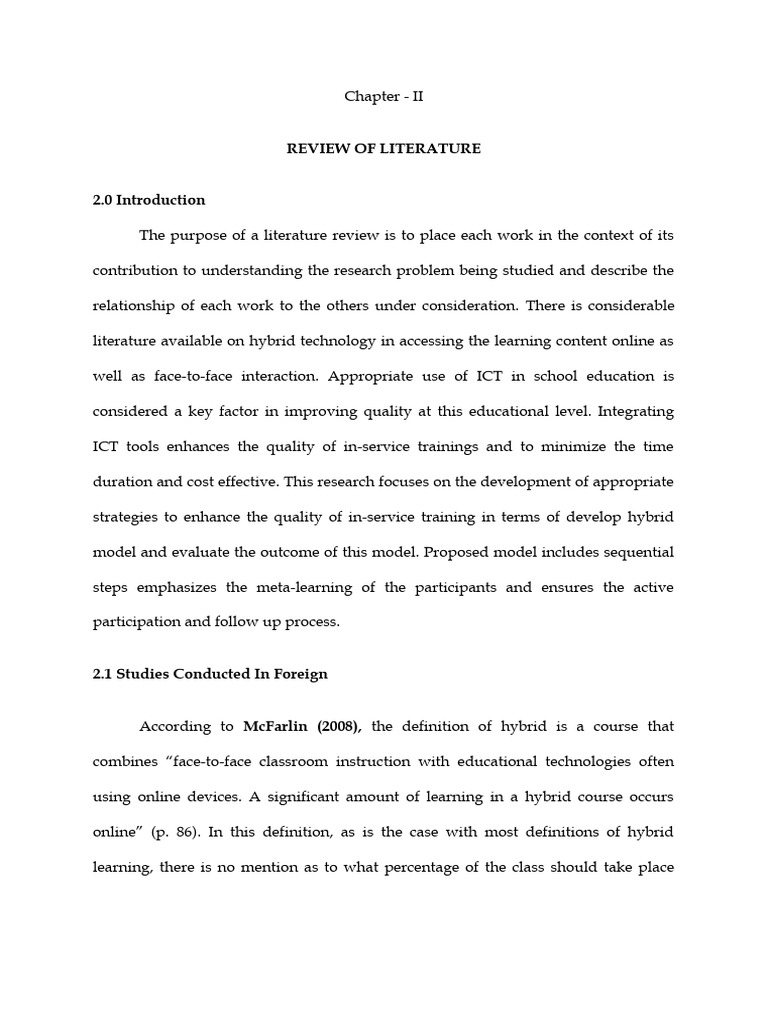 Chapter - II

REVIEW OF LITERATURE

2.0 Introduction

The purpose of a literature review is to place each work in the context of its contribution to understanding the research problem being studied and describe the relationship of each work to the others under consideration. There is considerable literature available on hybrid technology in accessing the learning content online as well as face-to-face interaction. Appropriate use of ICT in school education is considered a key factor in improving quality at this educational level. Integrating ICT tools enhances the quality of in-service trainings and to minimize the time duration and cost effective. This research focuses on the development of appropriate strategies to enhance the quality of in-service training in terms of develop hybrid model and evaluate the outcome of this model. Proposed model includes sequential steps emphasizes the meta-learning of the participants and ensures the active participation and follow up process.

2.1 Studies Conducted In Foreign

According to McFarlin (2008), the definition of hybrid is a course that combines "face-to-face classroom instruction with educational technologies often using online devices. A significant amount of learning in a hybrid course occurs online" (p. 86). In this definition, as is the case with most definitions of hybrid learning, there is no mention as to what percentage of the class should take place